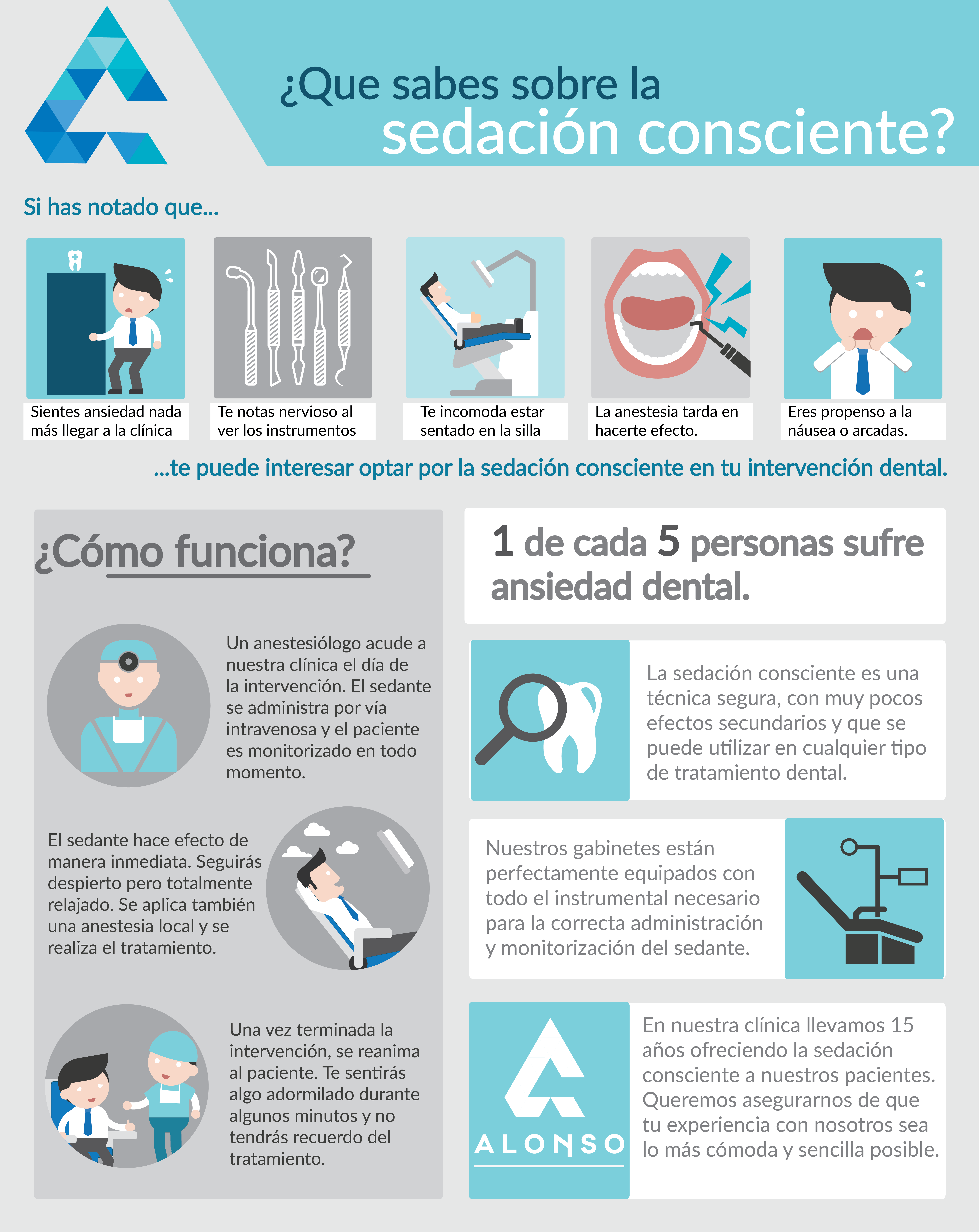 ¿Que sabes sobre la sedación consciente?

Si has notado que...

Sientes ansiedad nada más llegar a la clínica

Te notas nervioso al ver los instrumentos

Te incomoda estar sentado en la silla

La anestesia tarda en hacerte efecto.

Eres propenso a la náusea o arcadas.

...te puede interesar optar por la sedación consciente en tu intervención dental.

¿Cómo funciona?

Un anestesiólogo acude a nuestra clínica el día de la intervención. El sedante se administra por vía intravenosa y el paciente es monitorizado en todo momento.

El sedante hace efecto de manera inmediata. Seguirás despierto pero totalmente relajado. Se aplica también una anestesia local y se realiza el tratamiento.

Una vez terminada la intervención, se reanima al paciente. Te sentirás algo adormilado durante algunos minutos y no tendrás recuerdo del tratamiento.

1 de cada 5 personas sufre ansiedad dental.

La sedación consciente es una técnica segura, con muy pocos efectos secundarios y que se puede utilizar en cualquier tipo de tratamiento dental.

Nuestros gabinetes están perfectamente equipados con todo el instrumental necesario para la correcta administración y monitorización del sedante.

ALONSO

En nuestra clínica llevamos 15 años ofreciendo la sedación consciente a nuestros pacientes. Queremos asegurarnos de que tu experiencia con nosotros sea lo más cómoda y sencilla posible.